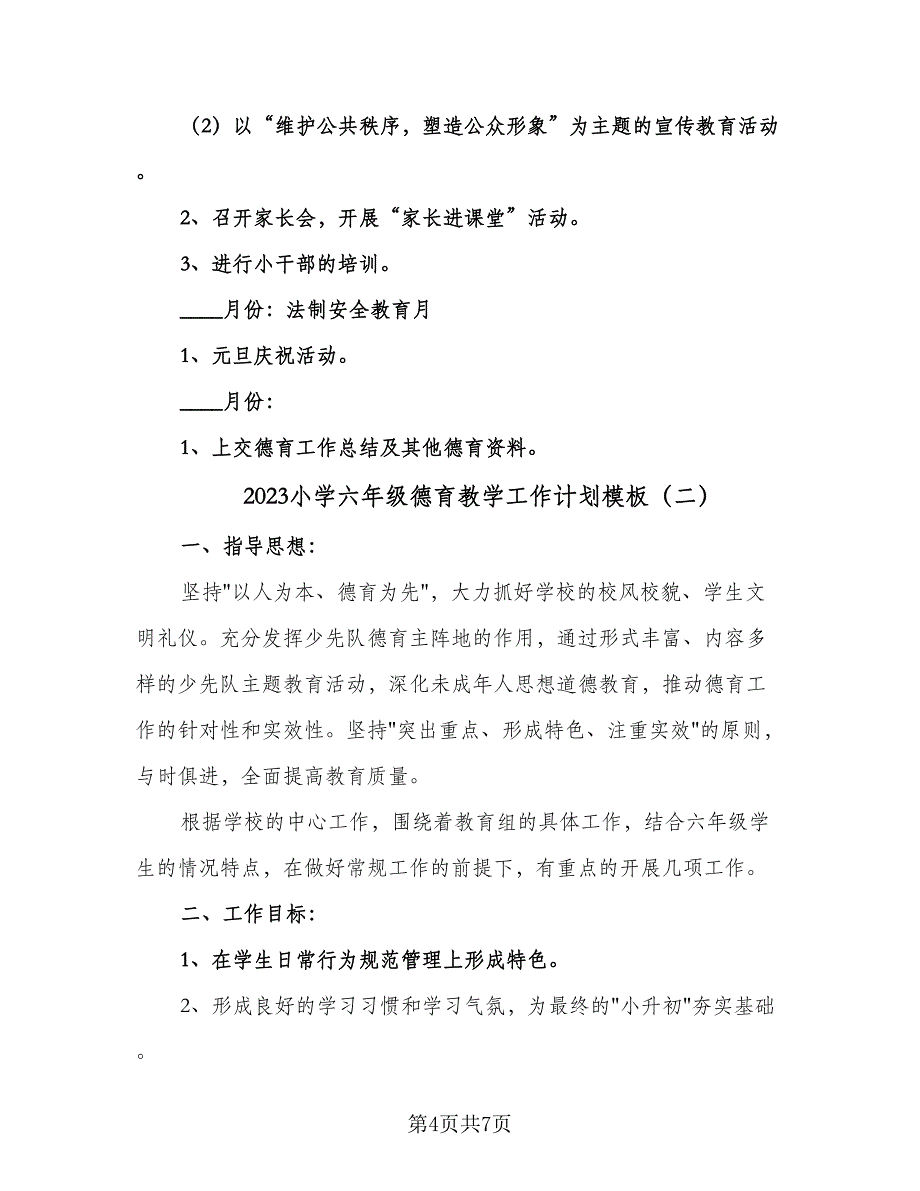 （2）以“维护公共秩序，塑造公众形象”为主题的宣传教育活动。

2、召开家长会，开展“家长进课堂”活动。

3、进行小干部的培训。

____月份：法制安全教育月

1、元旦庆祝活动。

____月份：

1、上交德育工作总结及其他德育资料。

2023小学六年级德育教学工作计划模板（二）

一、指导思想：

坚持"以人为本、德育为先"，大力抓好学校的校风校貌、学生文明礼仪。充分发挥少先队德育主阵地的作用，通过形式丰富、内容多样的少先队主题教育活动，深化未成年人思想道德教育，推动德育工作的针对性和实效性。坚持"突出重点、形成特色、注重实效"的原则，与时俱进，全面提高教育质量。

根据学校的中心工作，围绕着教育组的具体工作，结合六年级学生的情况特点，在做好常规工作的前提下，有重点的开展几项工作。

二、工作目标：

1、在学生日常行为规范管理上形成特色。

2、形成良好的学习习惯和学习气氛，为最终的"小升初"夯实基础。

第4页共7页